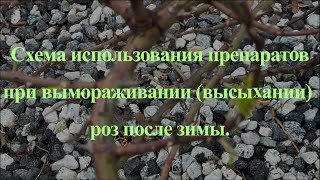 Схема использования препаратов при вымораживании (высыхании) роз после зимы.